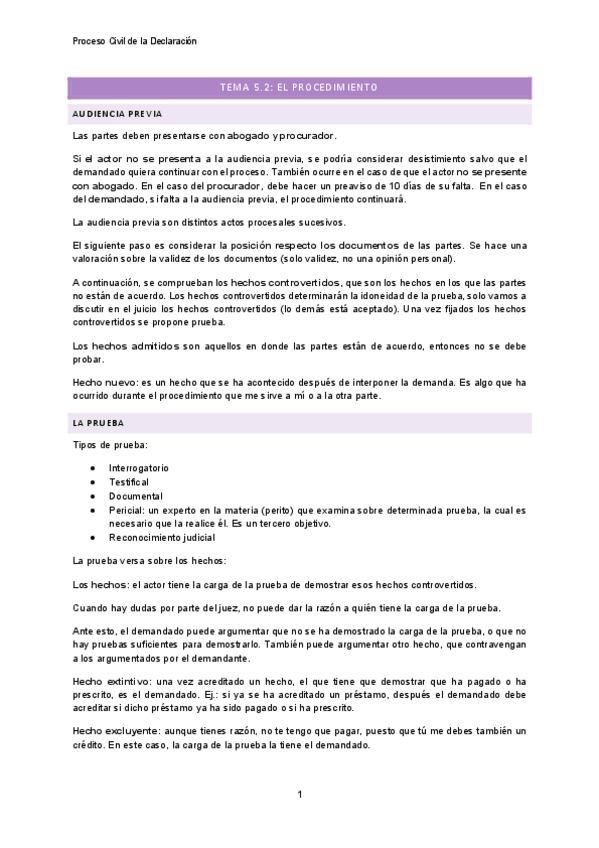 Proceso Civil de la Declaración

TEMA 5.2: EL PROCEDIMIENTO

AUDIENCIA PREVIA

Las partes deben presentarse con abogado y procurador.

Si el actor no se presenta a la audiencia previa, se podría considerar desistimiento salvo que el demandado quiera continuar con el proceso. También ocurre en el caso de que el actor no se presente con abogado. En el caso del procurador, debe hacer un preaviso de 10 días de su falta. En el caso del demandado, si falta a la audiencia previa, el procedimiento continuará.

La audiencia previa son distintos actos procesales sucesivos.

El siguiente paso es considerar la posición respecto los documentos de las partes. Se hace una valoración sobre la validez de los documentos (solo validez, no una opinión personal).

A continuación, se comprueban los hechos controvertidos, que son los hechos en los que las partes no están de acuerdo. Los hechos controvertidos determinarán la idoneidad de la prueba, solo vamos a discutir en el juicio los hechos controvertidos (lo demás está aceptado). Una vez fijados los hechos controvertidos se propone prueba.

Los hechos admitidos son aquellos en donde las partes están de acuerdo, entonces no se debe probar.

Hecho nuevo: es un hecho que se ha acontecido después de interponer la demanda. Es algo que ha ocurrido durante el procedimiento que me sirve a mí o a la otra parte.

LA PRUEBA

Tipos de prueba:

• Interrogatorio
• Testifical
• Documental
• Pericial: un experto en la materia (perito) que examina sobre determinada prueba, la cual es necesario que la realice él. Es un tercero objetivo.
• Reconocimiento judicial

La prueba versa sobre los hechos:

Los hechos: el actor tiene la carga de la prueba de demostrar esos hechos controvertidos.

Cuando hay dudas por parte del juez, no puede dar la razón a quién tiene la carga de la prueba.

Ante esto, el demandado puede argumentar que no se ha demostrado la carga de la prueba, o que no hay pruebas suficientes para demostrarlo. También puede argumentar otro hecho, que contravengan a los argumentados por el demandante.

Hecho extintivo: una vez acreditado un hecho, el que tiene que demostrar que ha pagado o ha prescrito, es el demandado. Ej.: si ya se ha acreditado un préstamo, después el demandado debe acreditar si dicho préstamo ya ha sido pagado o si ha prescrito.

Hecho excluyente: aunque tienes razón, no te tengo que pagar, puesto que tú me debes también un crédito. En este caso, la carga de la prueba la tiene el demandado.

1